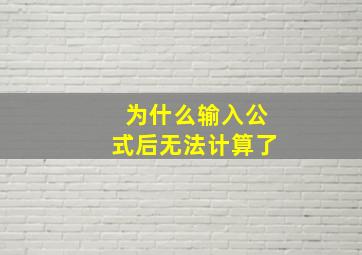 为什么输入公式后无法计算了